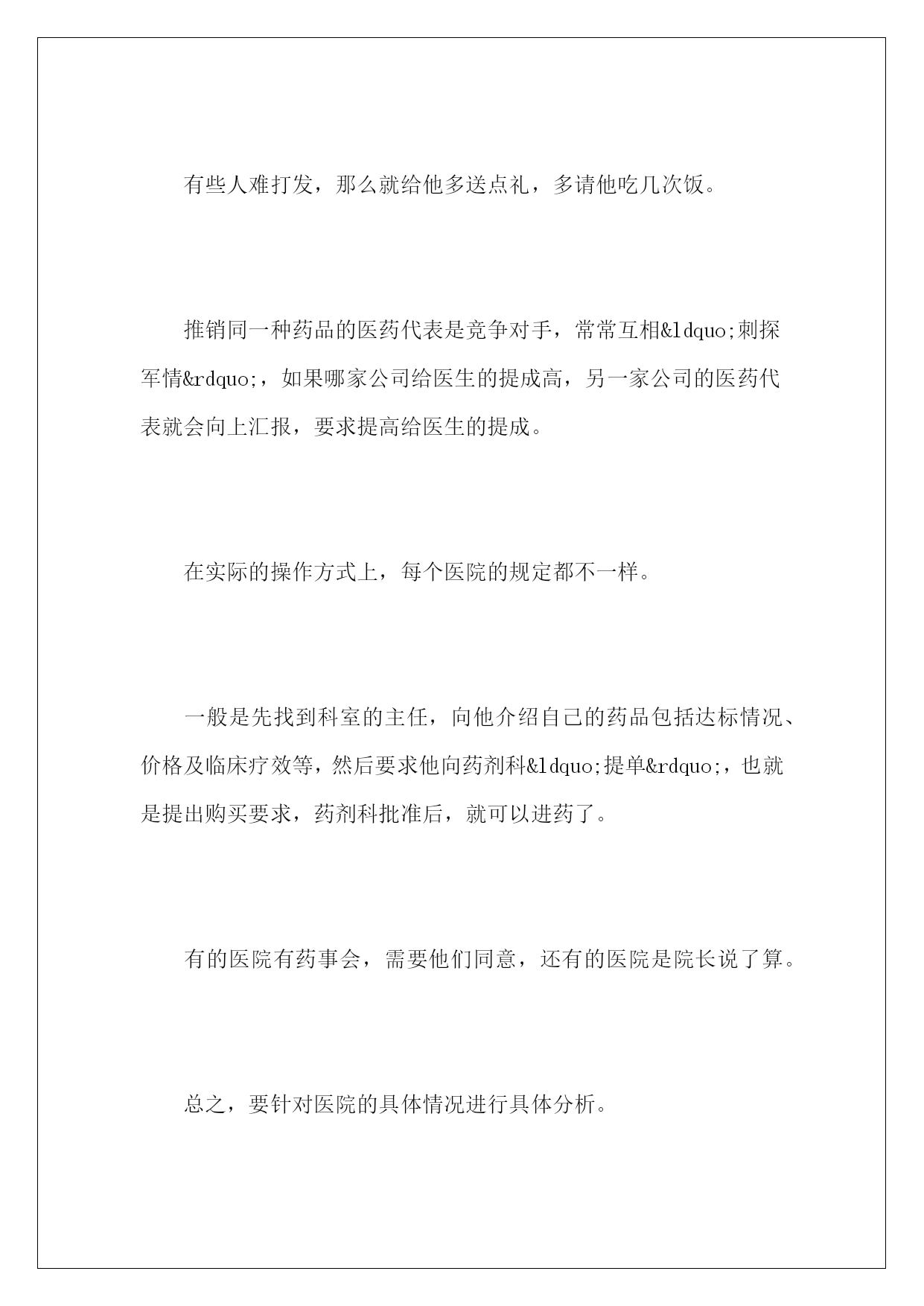 有些人难打发，那么就给他多送点礼，多请他吃几次饭。

推销同一种药品的医药代表是竞争对手，常常互相&ldquo;刺探军情&rdquo;，如果哪家公司给医生的提成高，另一家公司的医药代表就会向上汇报，要求提高给医生的提成。

在实际的操作方式上，每个医院的规定都不一样。

一般是先找到科室的主任，向他介绍自己的药品包括达标情况、价格及临床疗效等，然后要求他向药剂科&ldquo;提单&rdquo;，也就是提出购买要求，药剂科批准后，就可以进药了。

有的医院有药事会，需要他们同意，还有的医院是院长说了算。

总之，要针对医院的具体情况进行具体分析。